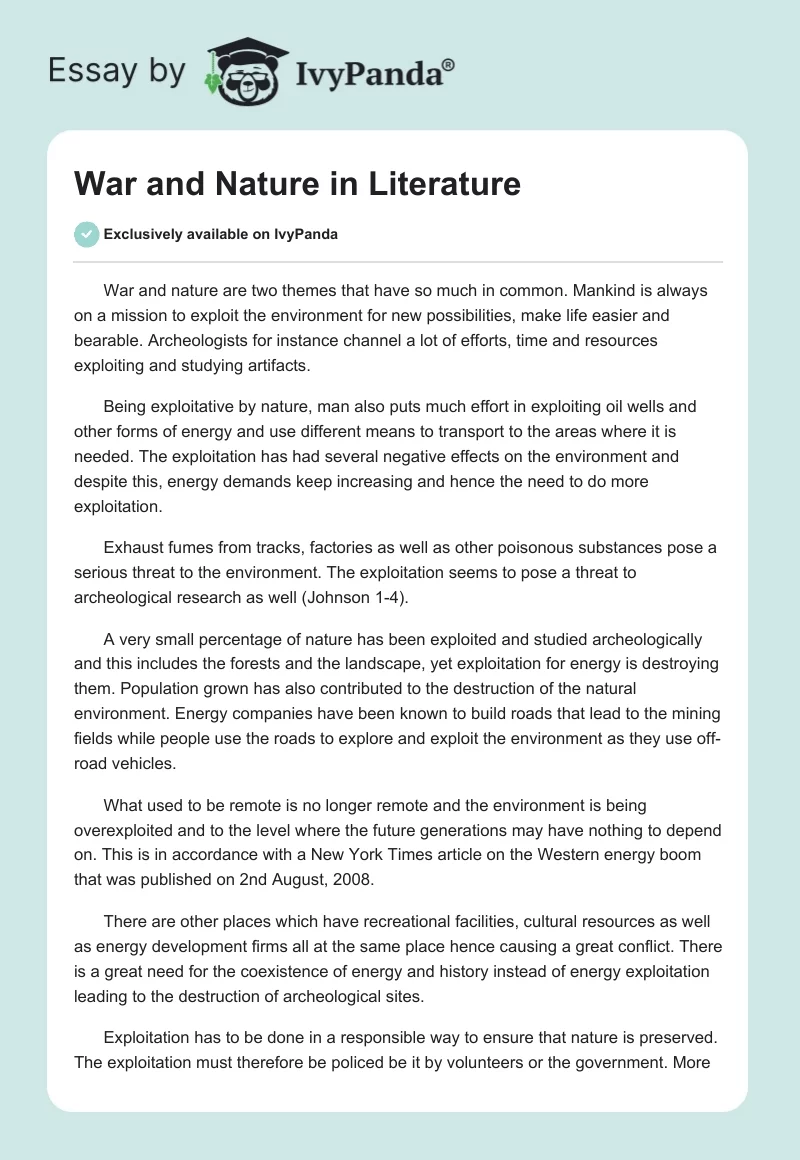 Essay by IvyPanda®

War and Nature in Literature

Exclusively available on IvyPanda

War and nature are two themes that have so much in common. Mankind is always on a mission to exploit the environment for new possibilities, make life easier and bearable. Archeologists for instance channel a lot of efforts, time and resources exploiting and studying artifacts.

Being exploitative by nature, man also puts much effort in exploiting oil wells and other forms of energy and use different means to transport to the areas where it is needed. The exploitation has had several negative effects on the environment and despite this, energy demands keep increasing and hence the need to do more exploitation.

Exhaust fumes from tracks, factories as well as other poisonous substances pose a serious threat to the environment. The exploitation seems to pose a threat to archeological research as well (Johnson 1-4).

A very small percentage of nature has been exploited and studied archeologically and this includes the forests and the landscape, yet exploitation for energy is destroying them. Population grown has also contributed to the destruction of the natural environment. Energy companies have been known to build roads that lead to the mining fields while people use the roads to explore and exploit the environment as they use off-road vehicles.

What used to be remote is no longer remote and the environment is being overexploited and to the level where the future generations may have nothing to depend on. This is in accordance with a New York Times article on the Western energy boom that was published on 2nd August, 2008.

There are other places which have recreational facilities, cultural resources as well as energy development firms all at the same place hence causing a great conflict. There is a great need for the coexistence of energy and history instead of energy exploitation leading to the destruction of archeological sites.

Exploitation has to be done in a responsible way to ensure that nature is preserved. The exploitation must therefore be policed be it by volunteers or the government. More